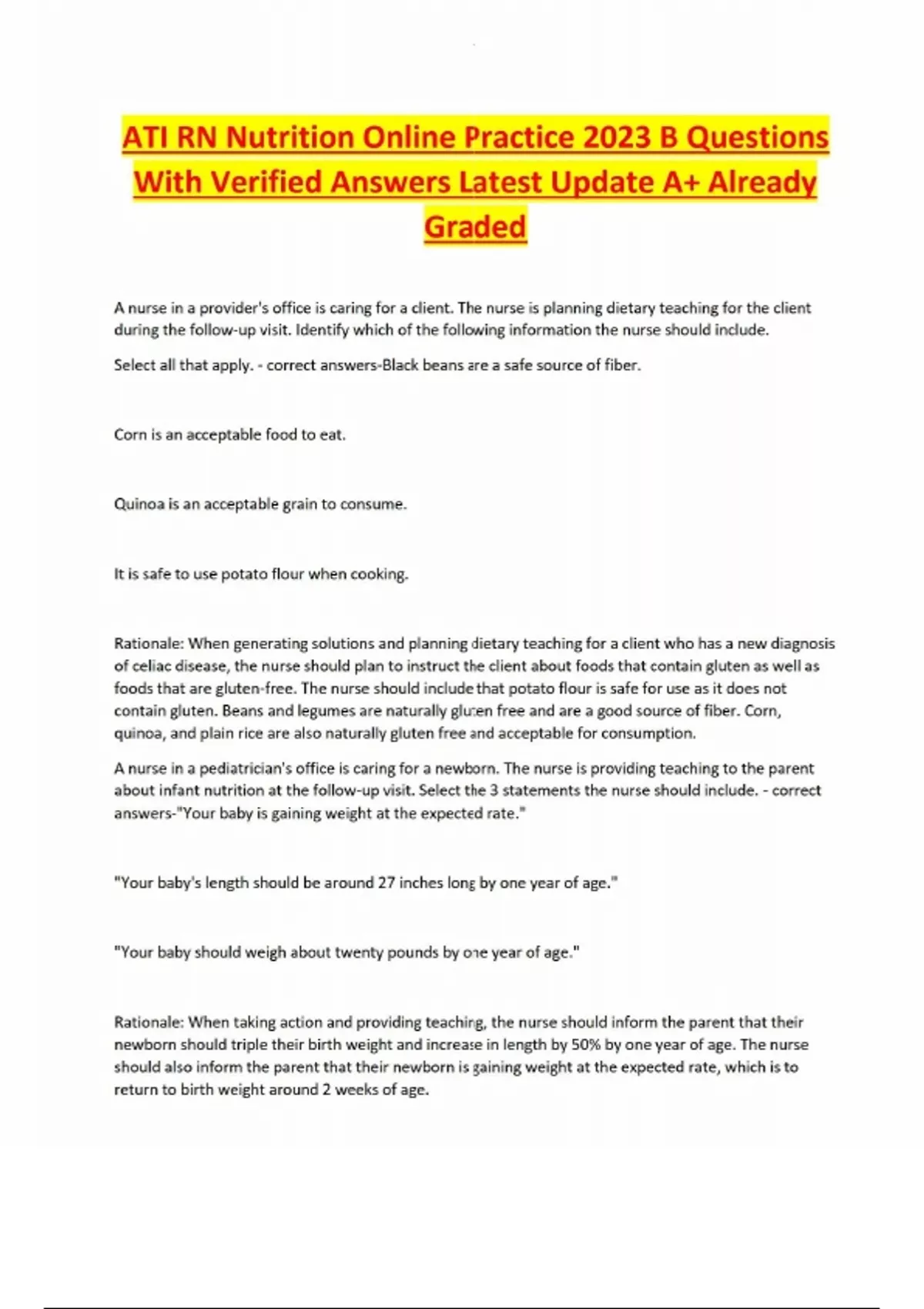 ATI RN Nutrition Online Practice 2023 B Questions With Verified Answers Latest Update A+ Already Graded

A nurse in a provider's office is caring for a client. The nurse is planning dietary teaching for the client during the follow-up visit. Identify which of the following information the nurse should include.

Select all that apply. - correct answers-Black beans are a safe source of fiber.

Corn is an acceptable food to eat.

Quinoa is an acceptable grain to consume.

It is safe to use potato flour when cooking.

Rationale: When generating solutions and planning dietary teaching for a client who has a new diagnosis of celiac disease, the nurse should plan to instruct the client about foods that contain gluten as well as foods that are gluten-free. The nurse should include that potato flour is safe for use as it does not contain gluten. Beans and legumes are naturally gluten free and are a good source of fiber. Corn, quinoa, and plain rice are also naturally gluten free and acceptable for consumption.

A nurse in a pediatrician's office is caring for a newborn. The nurse is providing teaching to the parent about infant nutrition at the follow-up visit. Select the 3 statements the nurse should include. - correct answers-"Your baby is gaining weight at the expected rate."

"Your baby's length should be around 27 inches long by one year of age."

"Your baby should weigh about twenty pounds by one year of age."

Rationale: When taking action and providing teaching, the nurse should inform the parent that their newborn should triple their birth weight and increase in length by 50% by one year of age. The nurse should also inform the parent that their newborn is gaining weight at the expected rate, which is to return to birth weight around 2 weeks of age.